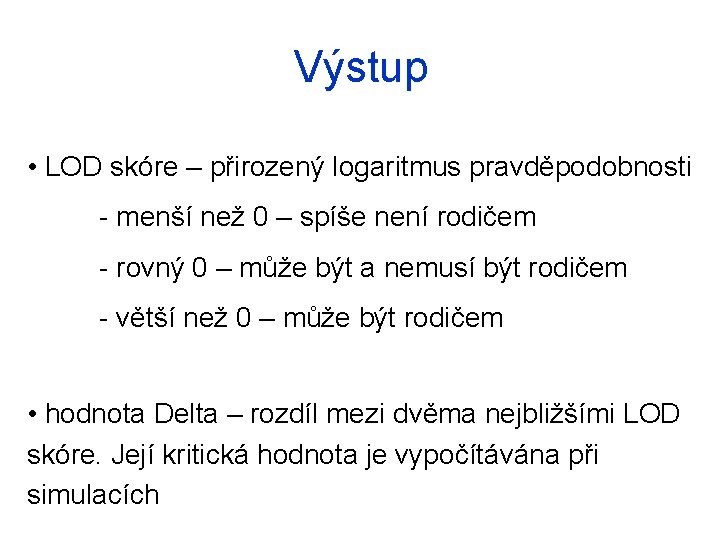 Výstup

• LOD skóre – přirozený logaritmus pravděpodobnosti

- menší než 0 – spíše není rodičem

- rovný 0 – může být a nemusí být rodičem

- větší než 0 – může být rodičem

• hodnota Delta – rozdíl mezi dvěma nejbližšími LOD skóre. Její kritická hodnota je vypočítávána při simulacích